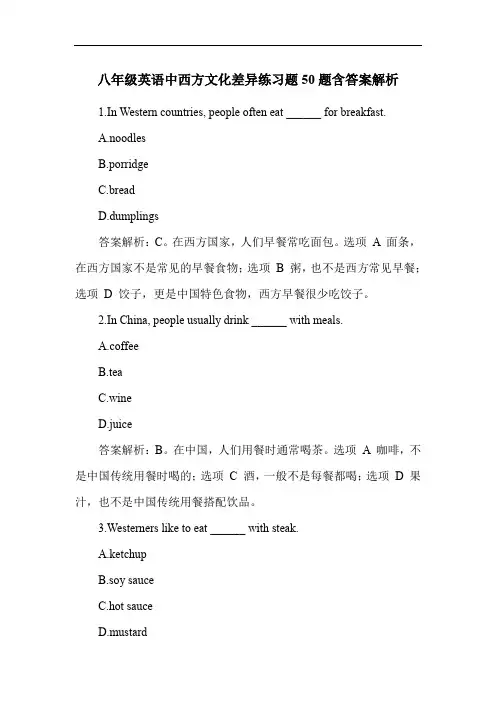 八年级英语中西方文化差异练习题 50 题含答案解析

1.In Western countries, people often eat ______ for breakfast.

A.noodles

B.porridge

C.bread

D.dumplings

答案解析：C。在西方国家，人们早餐常吃面包。选项 A 面条，在西方国家不是常见的早餐食物；选项 B 粥，也不是西方常见早餐；选项 D 饺子，更是中国特色食物，西方早餐很少吃饺子。

2.In China, people usually drink ______ with meals.

A.coffee

B.tea

C.wine

D.juice

答案解析：B。在中国，人们用餐时通常喝茶。选项 A 咖啡，不是中国传统用餐时喝的；选项 C 酒，一般不是每餐都喝；选项 D 果汁，也不是中国传统用餐搭配饮品。

3.Westerners like to eat ______ with steak.

A.ketchup

B.soy sauce

C.hot sauce

D.mustard